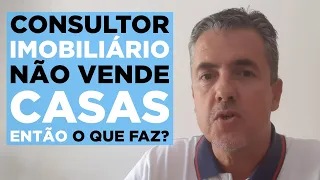 CONSULTOR IMOBILIÁRIO NÃO VENDE CASAS ENTÃO O QUE FAZ?